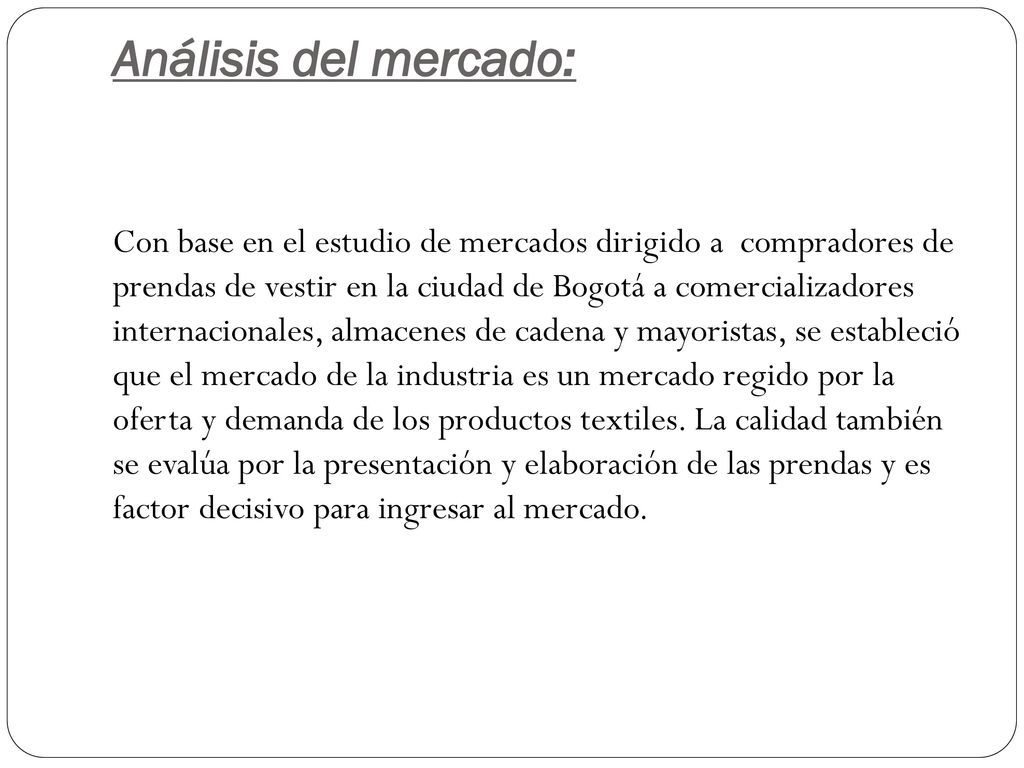 Análisis del mercado:

Con base en el estudio de mercados dirigido a compradores de prendas de vestir en la ciudad de Bogotá a comercializadores internacionales, almacenes de cadena y mayoristas, se estableció que el mercado de la industria es un mercado regido por la oferta y demanda de los productos textiles. La calidad también se evalúa por la presentación y elaboración de las prendas y es factor decisivo para ingresar al mercado.